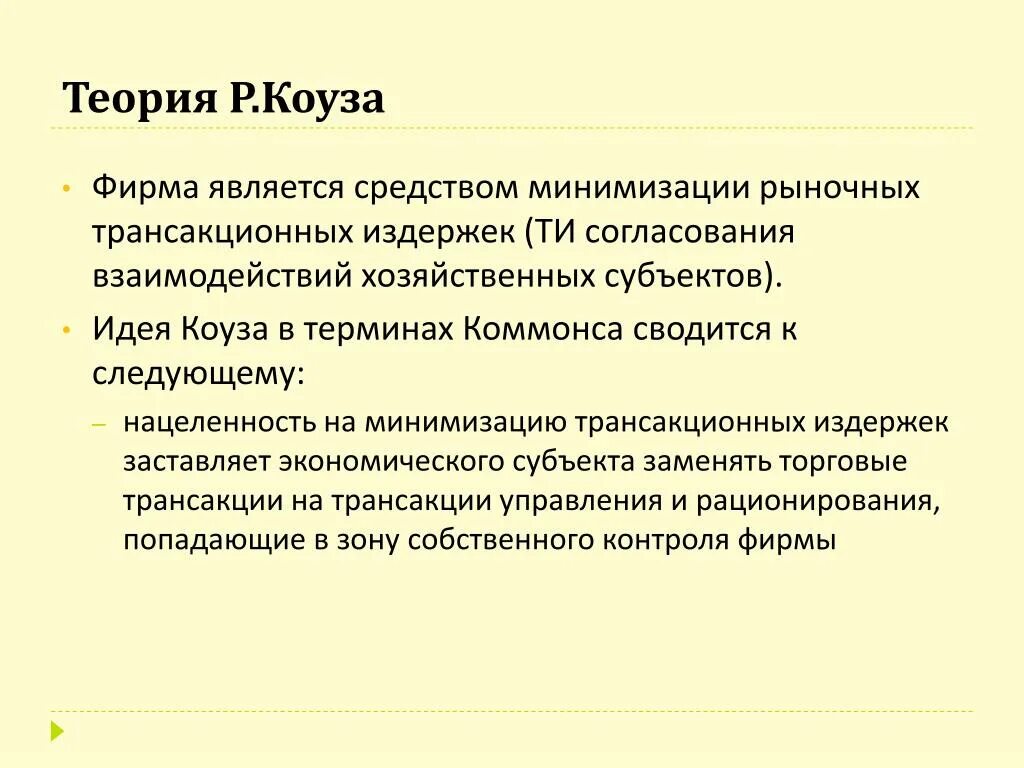 Теория Р.Коуза

• Фирма является средством минимизации рыночных трансакционных издержек (ТИ согласования взаимодействий хозяйственных субъектов).

• Идея Коуза в терминах Коммонса сводится к следующему:

– нацеленность на минимизацию трансакционных издержек заставляет экономического субъекта заменять торговые трансакции на трансакции управления и рационирования, попадающие в зону собственного контроля фирмы